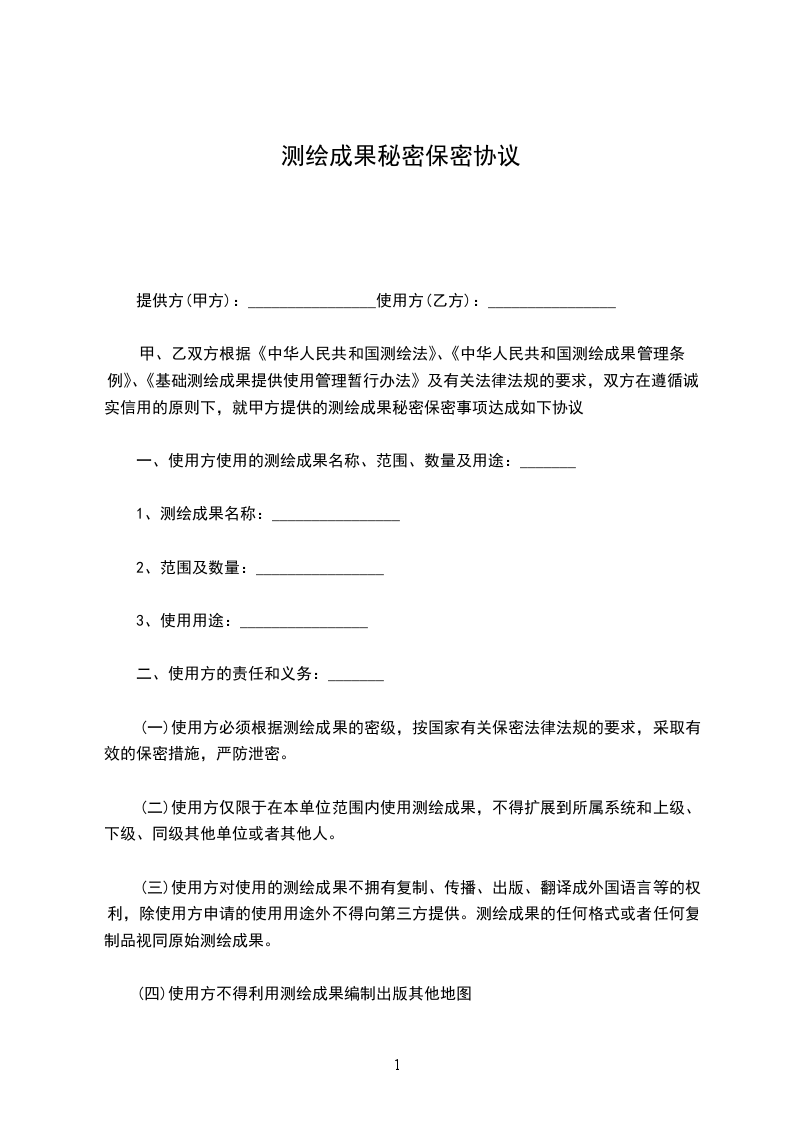 测绘成果秘密保密协议

提供方(甲方)：________________使用方(乙方)：________________

甲、乙双方根据《中华人民共和国测绘法》、《中华人民共和国测绘成果管理条例》、《基础测绘成果提供使用管理暂行办法》及有关法律法规的要求，双方在遵循诚实信用的原则下，就甲方提供的测绘成果秘密保密事项达成如下协议

一、使用方使用的测绘成果名称、范围、数量及用途：_______

1、测绘成果名称：________________

2、范围及数量：________________

3、使用用途：________________

二、使用方的责任和义务：_______

(一)使用方必须根据测绘成果的密级，按国家有关保密法律法规的要求，采取有效的保密措施，严防泄密。

(二)使用方仅限于在本单位范围内使用测绘成果，不得扩展到所属系统和上级、下级、同级其他单位或者其他人。

(三)使用方对使用的测绘成果不拥有复制、传播、出版、翻译成外国语言等的权利，除使用方申请的使用用途外不得向第三方提供。测绘成果的任何格式或者任何复制品视同原始测绘成果。

(四)使用方不得利用测绘成果编制出版其他地图

1